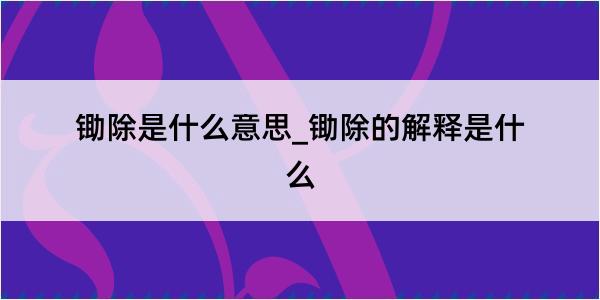 锄除是什么意思_锄除的解释是什么